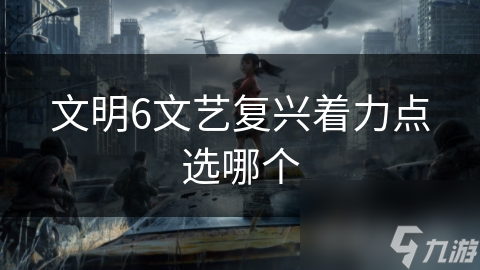 文明6文艺复兴着力点选哪个

九游